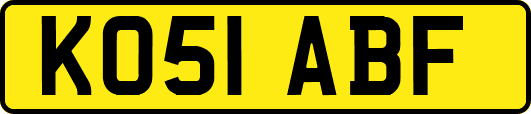 KO51 ABF